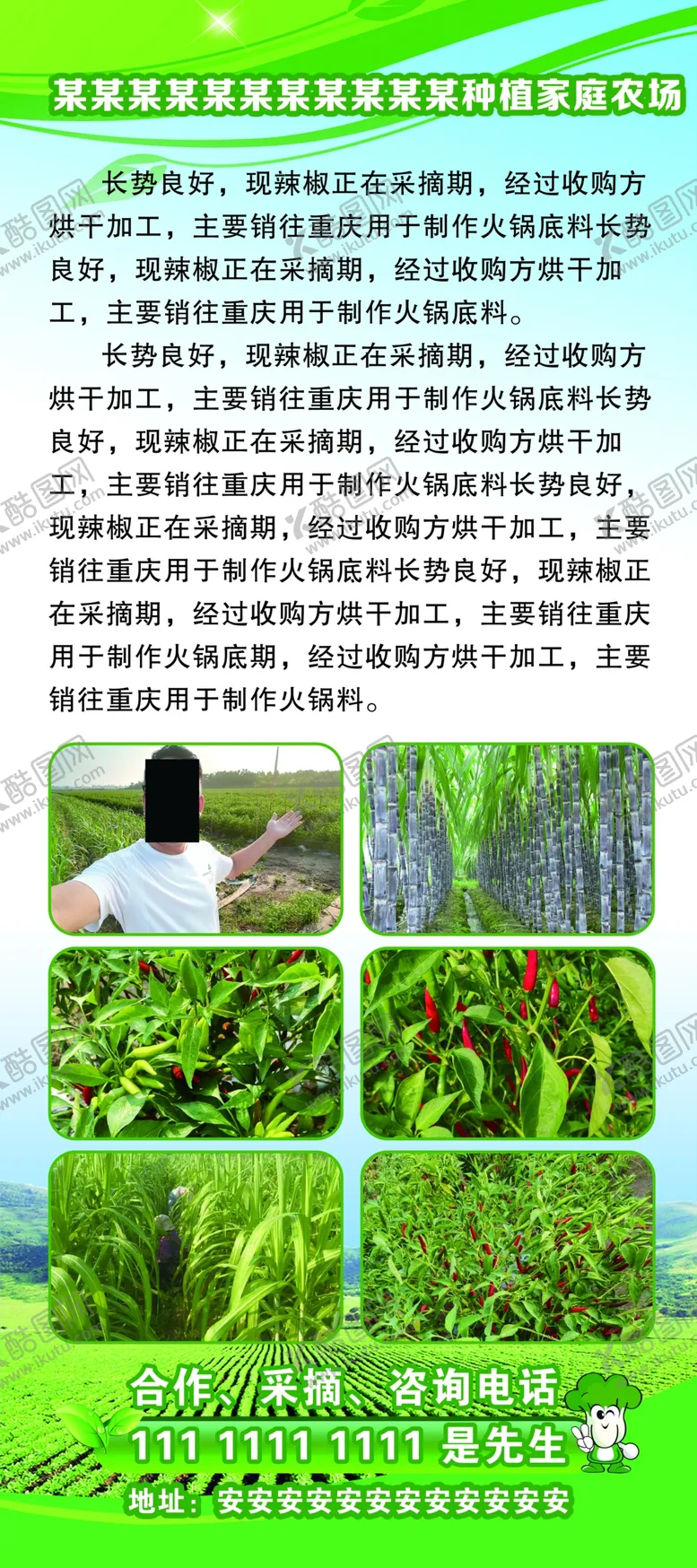 某某某某某某某某某某某种植家庭农场

长势良好，现辣椒正在采摘期，经过收购方烘干加工，主要销往重庆用于制作火锅底料长势良好，现辣椒正在采摘期，经过收购方烘干加工，主要销往重庆用于制作火锅底料。

长势良好，现辣椒正在采摘期，经过收购方烘干加工，主要销往重庆用于制作火锅底料长势良好，现辣椒正在采摘期，经过收购方烘干加工，主要销往重庆用于制作火锅底料长势良好，现辣椒正在采摘期，经过收购方烘干加工，主要销往重庆用于制作火锅底料长势良好，现辣椒正在采摘期，经过收购方烘干加工，主要销往重庆用于制作火锅底期，经过收购方烘干加工，主要销往重庆用于制作火锅料。

合作、采摘、咨询电话
111 1111 1111 是先生
地址：安安安安安安安安安安安安

酷图网 www.ikutu.com